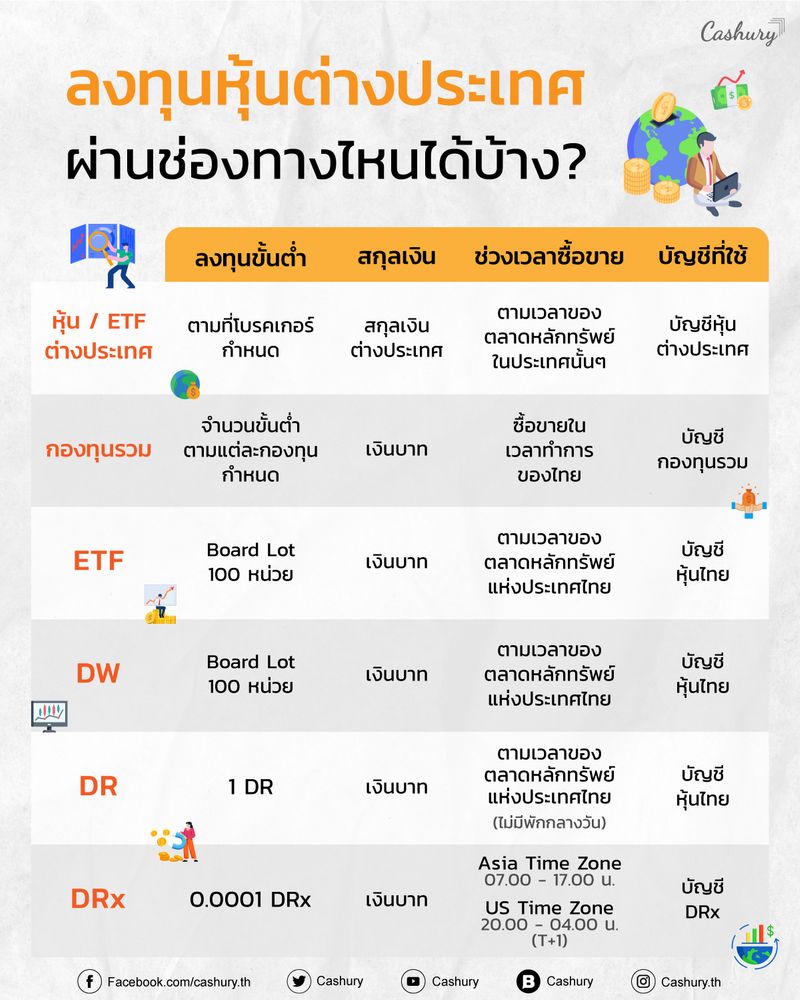 Cashury

ลงทุนหุ้นต่างประเทศ
ผ่านช่องทางไหนได้บ้าง?

| | ลงทุนขั้นต่ำ | สกุลเงิน | ช่วงเวลาซื้อขาย | บัญชีที่ใช้ |
|---|---|---|---|---|
| หุ้น / ETF ต่างประเทศ | ตามที่โบรคเกอร์กำหนด | สกุลเงินต่างประเทศ | ตามเวลาของตลาดหลักทรัพย์ในประเทศนั้นๆ | บัญชีหุ้นต่างประเทศ |
| กองทุนรวม | จำนวนขั้นต่ำตามแต่ละกองทุนกำหนด | เงินบาท | ซื้อขายในเวลาทำการของไทย | บัญชีกองทุนรวม |
| ETF | Board Lot 100 หน่วย | เงินบาท | ตามเวลาของตลาดหลักทรัพย์แห่งประเทศไทย | บัญชีหุ้นไทย |
| DW | Board Lot 100 หน่วย | เงินบาท | ตามเวลาของตลาดหลักทรัพย์แห่งประเทศไทย | บัญชีหุ้นไทย |
| DR | 1 DR | เงินบาท | ตามเวลาของตลาดหลักทรัพย์แห่งประเทศไทย (ไม่มีพักกลางวัน) | บัญชีหุ้นไทย |
| DRx | 0.0001 DRx | เงินบาท | Asia Time Zone 07.00 - 17.00 น. US Time Zone 20.00 - 04.00 น. (T+1) | บัญชี DRx |

Facebook.com/cashury.th Cashury Cashury Cashury Cashury.th